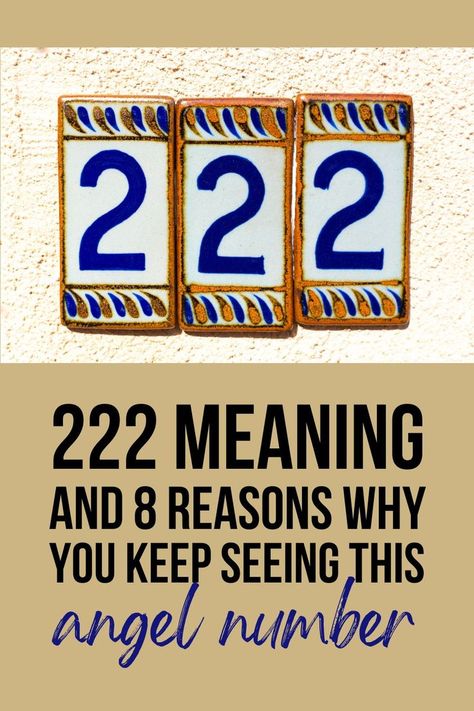 2 2 2

222 MEANING
AND 8 REASONS WHY YOU KEEP SEEING THIS
angel number